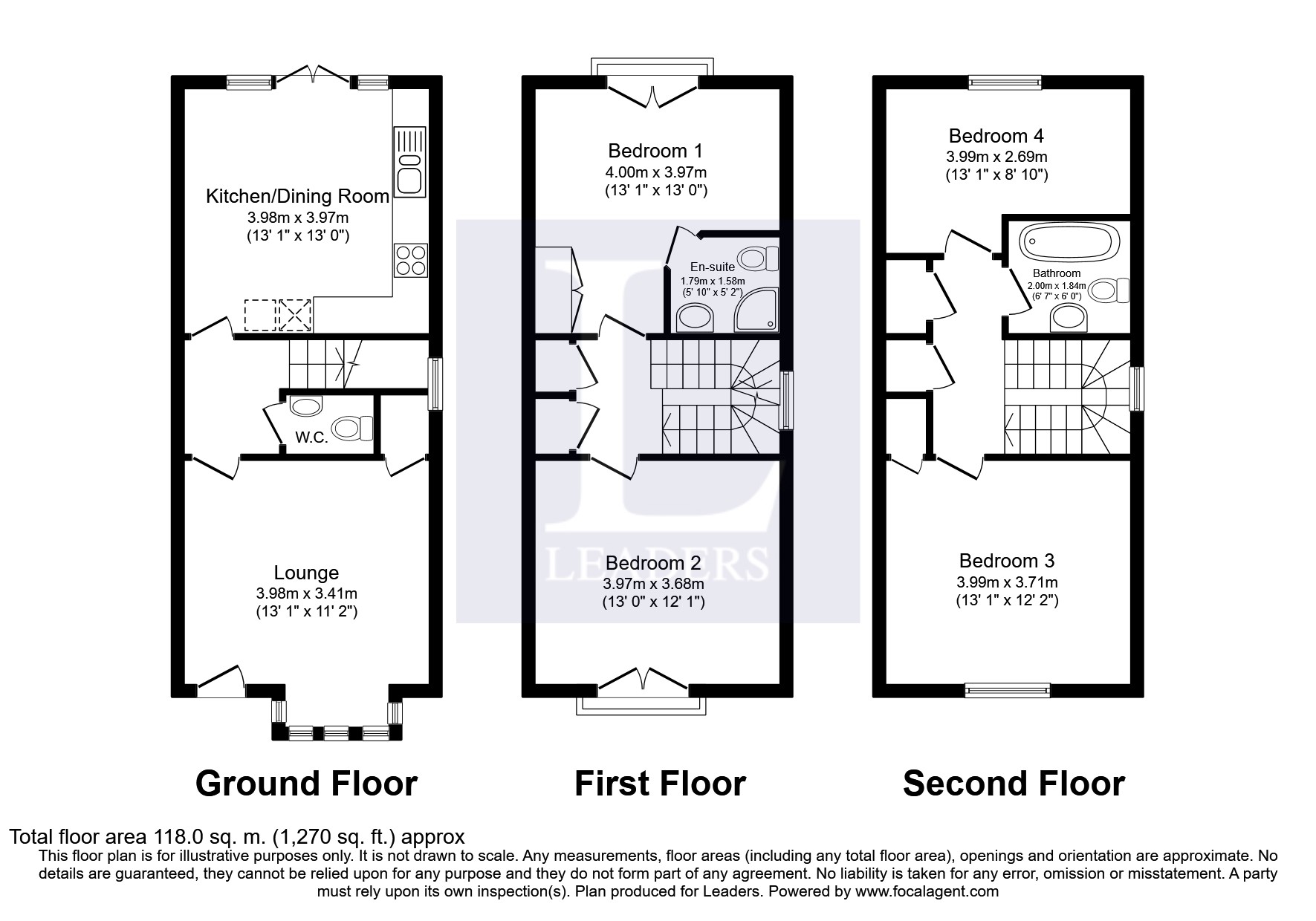 Kitchen/Dining Room
3.98m x 3.97m
(13' 1" x 13' 0")

W.C.

Lounge
3.98m x 3.41m
(13' 1" x 11' 2")

Ground Floor

Bedroom 1
4.00m x 3.97m
(13' 1" x 13' 0")

En-suite
1.79m x 1.58m
(5' 10" x 5' 2")

LEADERS

Bedroom 2
3.97m x 3.68m
(13' 0" x 12' 1")

First Floor

Bedroom 4
3.99m x 2.69m
(13' 1" x 8' 10")

Bathroom
2.00m x 1.84m
(6' 7" x 6' 0")

Bedroom 3
3.99m x 3.71m
(13' 1" x 12' 2")

Second Floor

Total floor area 118.0 sq. m. (1,270 sq. ft.) approx
This floor plan is for illustrative purposes only. It is not drawn to scale. Any measurements, floor areas (including any total floor area), openings and orientation are approximate. No details are guaranteed, they cannot be relied upon for any purpose and they do not form part of any agreement. No liability is taken for any error, omission or misstatement. A party must rely upon its own inspection(s). Plan produced for Leaders. Powered by www.focalagent.com